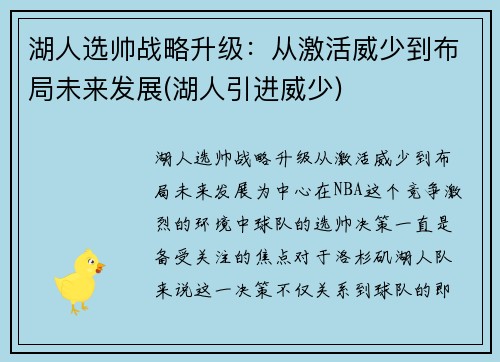 湖人选帅战略升级：从激活威少到布局未来发展(湖人引进威少)

湖人选帅战略升级从激活威少到布局未来发展为中心在NBA这个竞争激烈的环境中球队的选帅决策一直是备受关注的焦点对于洛杉矶湖人队来说这一决策不仅关系到球队的即